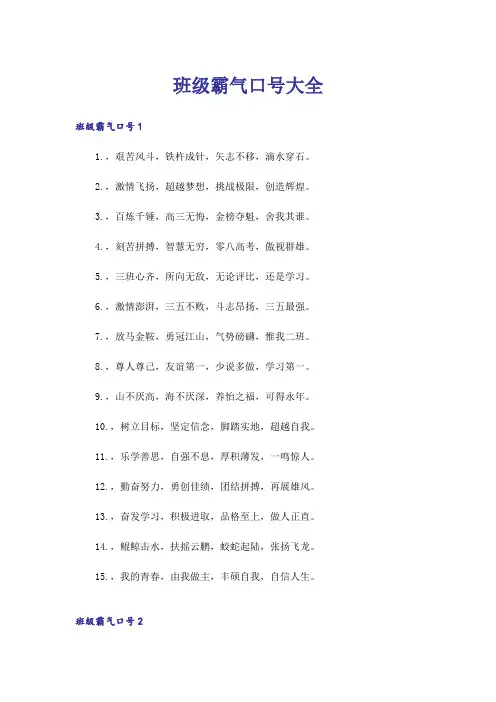 班级霸气口号大全

班级霸气口号1

1.、艰苦风斗，铁杵成针，矢志不移，滴水穿石。

2.、激情飞扬，超越梦想，挑战极限，创造辉煌。

3.、百炼千锤，高三无悔，金榜夺魁，舍我其谁。

4.、刻苦拼搏，智慧无穷，零八高考，傲视群雄。

5.、三班心齐，所向无敌，无论评比，还是学习。

6.、激情澎湃，三五不败，斗志昂扬，三五最强。

7.、放马金鞍，勇冠江山，气势磅礴，惟我二班。

8.、尊人尊己，友谊第一，少说多做，学习第一。

9.、山不厌高，海不厌深，养怡之福，可得永年。

10.、树立目标，坚定信念，脚踏实地，超越自我。

11.、乐学善思，自强不息，厚积薄发，一鸣惊人。

12.、勤奋努力，勇创佳绩，团结拼搏，再展雄风。

13.、奋发学习，积极进取，品格至上，做人正直。

14.、鲲鲸击水，扶摇云鹏，蛟蛇起陆，张扬飞龙。

15.、我的青春，由我做主，丰硕自我，自信人生。

班级霸气口号2